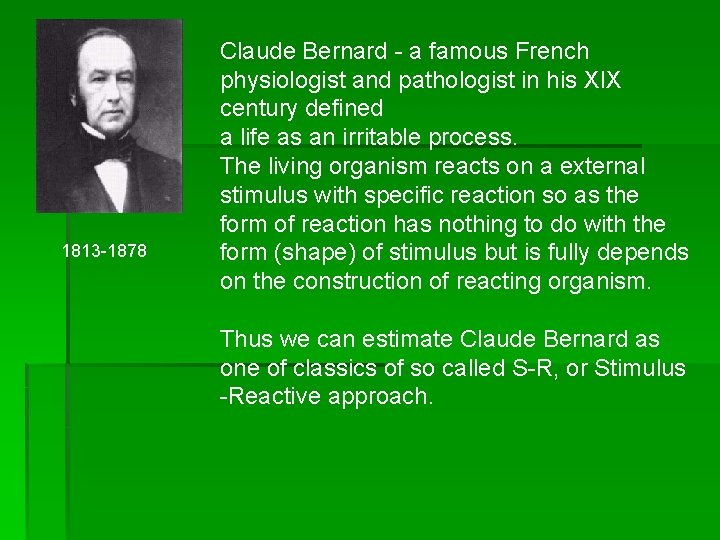 1813-1878

Claude Bernard - a famous French physiologist and pathologist in his XIX century defined
a life as an irritable process.
The living organism reacts on a external stimulus with specific reaction so as the form of reaction has nothing to do with the form (shape) of stimulus but is fully depends on the construction of reacting organism.

Thus we can estimate Claude Bernard as one of classics of so called S-R, or Stimulus -Reactive approach.